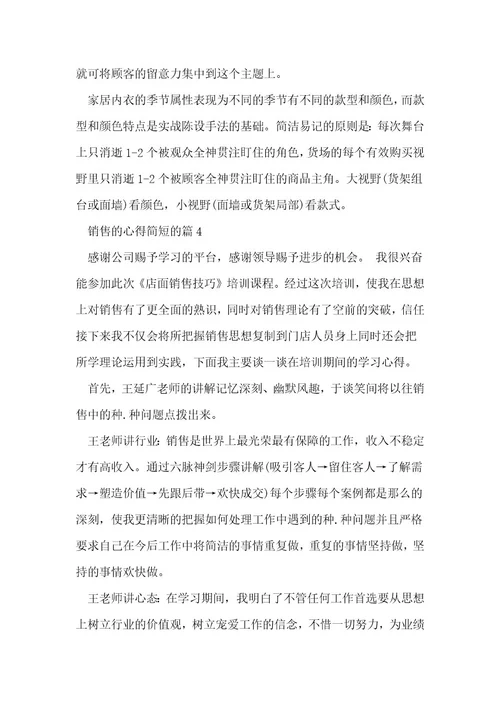 就可将顾客的留意力集中到这个主题上。

家居内衣的季节属性表现为不同的季节有不同的款型和颜色，而款型和颜色特点是实战陈设手法的基础。简洁易记的原则是：每次舞台上只消逝 1-2 个被观众全神贯注盯住的角色，货场的每个有效购买视野里只消逝 1-2 个被顾客全神贯注盯住的商品主角。大视野(货架组台或面墙)看颜色，小视野(面墙或货架局部)看款式。

销售的心得简短的篇 4

感谢公司赐予学习的平台，感谢领导赐予进步的机会。 我很兴奋能参加此次《店面销售技巧》培训课程。经过这次培训，使我在思想上对销售有了更全面的熟识，同时对销售理论有了空前的突破，信任接下来我不仅会将所把握销售思想复制到门店人员身上同时还会把所学理论运用到实践，下面我主要谈一谈在培训期间的学习心得。

首先，王延广老师的讲解记忆深刻、幽默风趣，于谈笑间将以往销售中的种.种问题点拨出来。

王老师讲行业：销售是世界上最光荣最有保障的工作，收入不稳定才有高收入。通过六脉神剑步骤讲解(吸引客人→留住客人→了解需求→塑造价值→先跟后带→欢快成交)每个步骤每个案例都是那么的深刻，使我更清晰的把握如何处理工作中遇到的种.种问题并且严格要求自己在今后工作中将简洁的事情重复做，重复的事情坚持做，坚持的事情欢快做。

王老师讲心态：在学习期间，我明白了不管任何工作首选要从思想上树立行业的价值观，树立宠爱工作的信念，不惜一切努力，为业绩